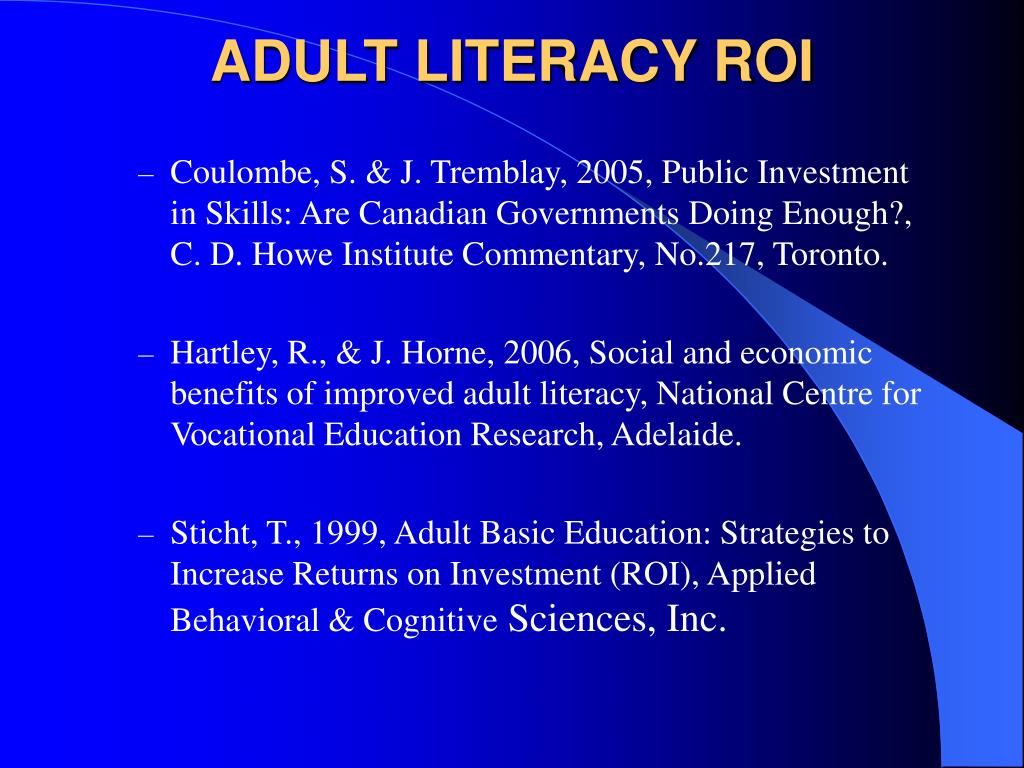 ADULT LITERACY ROI

– Coulombe, S. & J. Tremblay, 2005, Public Investment in Skills: Are Canadian Governments Doing Enough?, C. D. Howe Institute Commentary, No.217, Toronto.

– Hartley, R., & J. Horne, 2006, Social and economic benefits of improved adult literacy, National Centre for Vocational Education Research, Adelaide.

– Sticht, T., 1999, Adult Basic Education: Strategies to Increase Returns on Investment (ROI), Applied Behavioral & Cognitive Sciences, Inc.